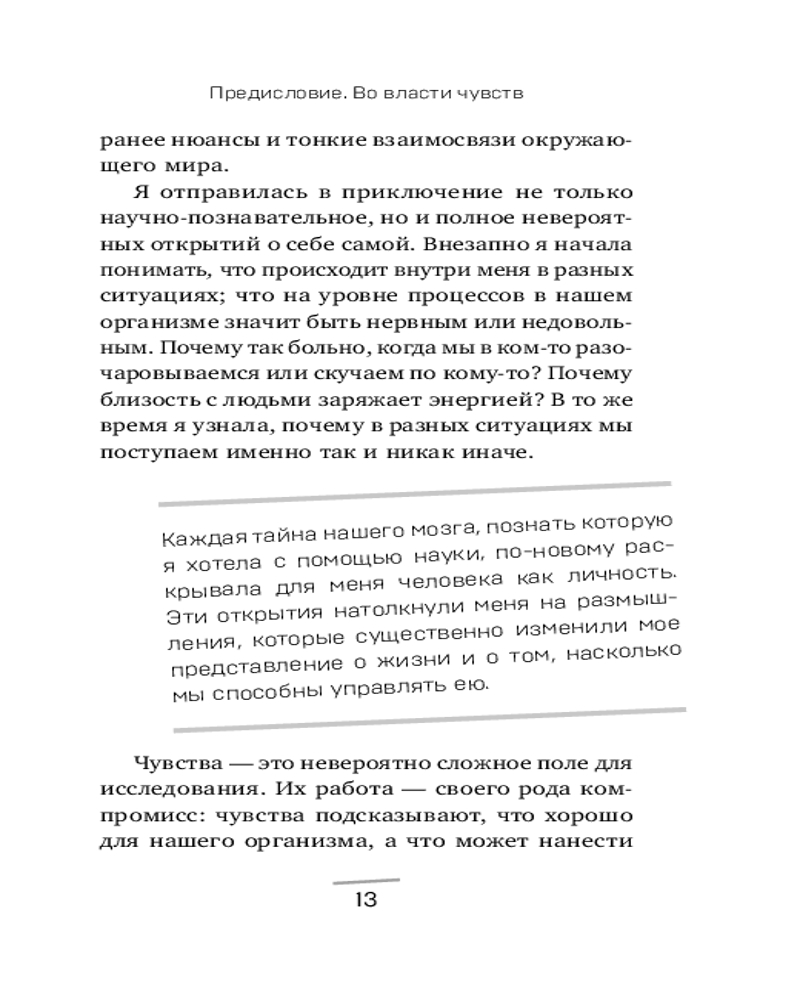 Предисловие. Во власти чувств

ранее нюансы и тонкие взаимосвязи окружающего мира.

Я отправилась в приключение не только научно-познавательное, но и полное невероятных открытий о себе самой. Внезапно я начала понимать, что происходит внутри меня в разных ситуациях; что на уровне процессов в нашем организме значит быть нервным или недовольным. Почему так больно, когда мы в ком-то разочаровываемся или скучаем по кому-то? Почему близость с людьми заряжает энергией? В то же время я узнала, почему в разных ситуациях мы поступаем именно так и никак иначе.

Каждая тайна нашего мозга, познать которую я хотела с помощью науки, по-новому раскрывала для меня человека как личность. Эти открытия натолкнули меня на размышления, которые существенно изменили мое представление о жизни и о том, насколько мы способны управлять ею.

Чувства — это невероятно сложное поле для исследования. Их работа — своего рода компромисс: чувства подсказывают, что хорошо для нашего организма, а что может нанести

13